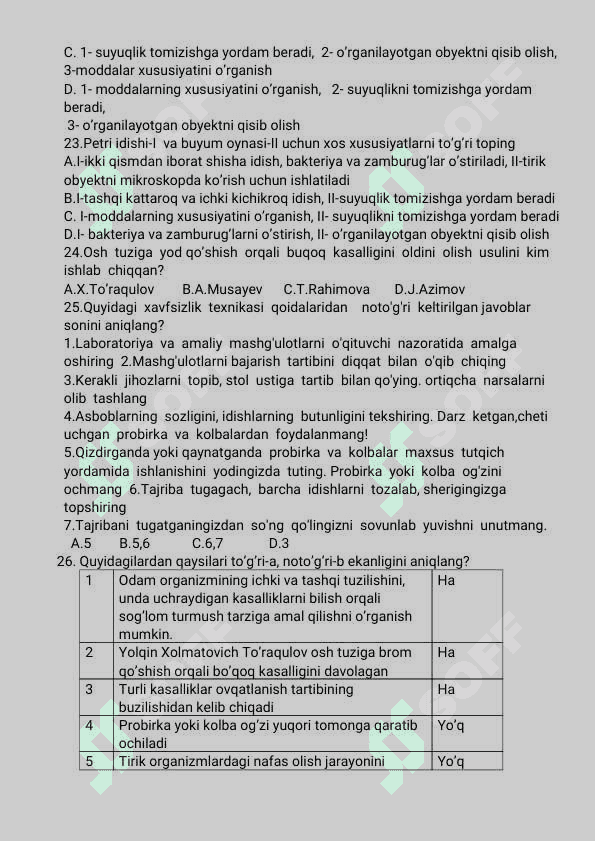 C. 1- suyuqlik tomizishga yordam beradi, 2- o'rganilayotgan obyektni qisib olish, 3-moddalar xususiyatini o'rganish
D. 1- moddalarning xususiyatini o'rganish, 2- suyuqlikni tomizishga yordam beradi,
3- o'rganilayotgan obyektni qisib olish
23.Petri idishi-I va buyum oynasi-II uchun xos xususiyatlarni to'g'ri toping
A.I-ikki qismdan iborat shisha idish, bakteriya va zamburug'lar o'stiriladi, II-tirik obyektni mikroskopda ko'rish uchun ishlatiladi
B.I-tashqi kattaroq va ichki kichikroq idish, II-suyuqlik tomizishga yordam beradi
C. I-moddalarning xususiyatini o'rganish, II- suyuqlikni tomizishga yordam beradi
D.I- bakteriya va zamburug'larni o'stirish, II- o'rganilayotgan obyektni qisib olish
24.Osh tuziga yod qo'shish orqali buqoq kasalligini oldini olish usulini kim ishlab chiqqan?
A.X.To'raqulov B.A.Musayev C.T.Rahimova D.J.Azimov
25.Quyidagi xavfsizlik texnikasi qoidalaridan noto'g'ri keltirilgan javoblar sonini aniqlang?
1.Laboratoriya va amaliy mashg'ulotlarni o'qituvchi nazoratida amalga oshiring 2.Mashg'ulotlarni bajarish tartibini diqqat bilan o'qib chiqing
3.Kerakli jihozlarni topib, stol ustiga tartib bilan qo'ying. ortiqcha narsalarni olib tashlang
4.Asboblarning sozligini, idishlarning butunligini tekshiring. Darz ketgan,cheti uchgan probirka va kolbalardan foydalanmang!
5.Qizdirganda yoki qaynatganda probirka va kolbalar maxsus tutqich yordamida ishlanishini yodingizda tuting. Probirka yoki kolba og'zini ochmang 6.Tajriba tugagach, barcha idishlarni tozalab, sherigingizga topshiring
7.Tajribani tugatganingizdan so'ng qo'lingizni sovunlab yuvishni unutmang.
A.5 B.5,6 C.6,7 D.3
26. Quyidagilardan qaysilari to'g'ri-a, noto'g'ri-b ekanligini aniqlang?

| 1 | Odam organizmining ichki va tashqi tuzilishini, unda uchraydigan kasalliklarni bilish orqali sog'lom turmush tarziga amal qilishni o'rganish mumkin. | Ha |
|---|---|---|
| 2 | Yolqin Xolmatovich To'raqulov osh tuziga brom qo'shish orqali bo'qoq kasalligini davolagan | Ha |
| 3 | Turli kasalliklar ovqatlanish tartibining buzilishidan kelib chiqadi | Ha |
| 4 | Probirka yoki kolba og'zi yuqori tomonga qaratib ochiladi | Yo'q |
| 5 | Tirik organizmlardagi nafas olish jarayonini | Yo'q |